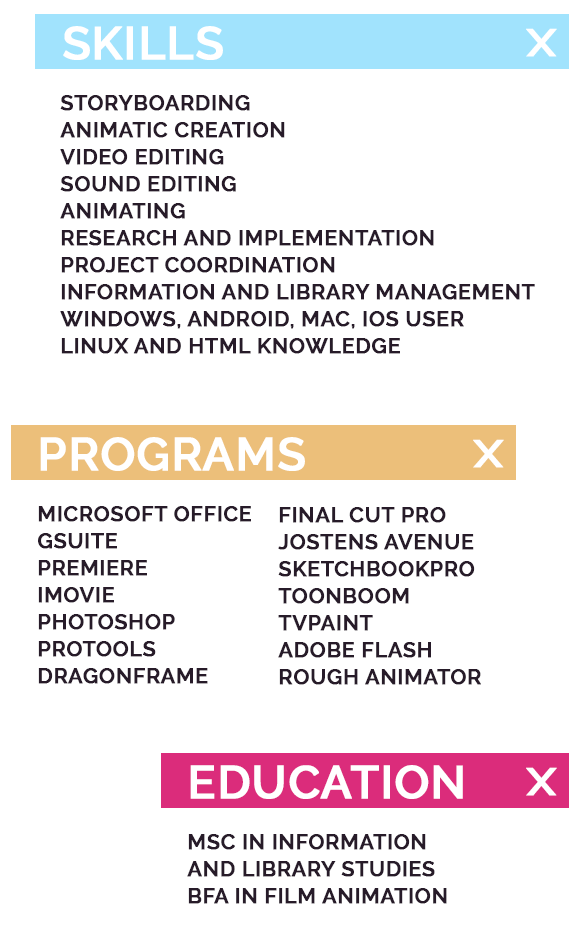 SKILLS X

STORYBOARDING
ANIMATIC CREATION
VIDEO EDITING
SOUND EDITING
ANIMATING
RESEARCH AND IMPLEMENTATION
PROJECT COORDINATION
INFORMATION AND LIBRARY MANAGEMENT
WINDOWS, ANDROID, MAC, IOS USER
LINUX AND HTML KNOWLEDGE

PROGRAMS X

MICROSOFT OFFICE
GSUITE
PREMIERE
IMOVIE
PHOTOSHOP
PROTOOLS
DRAGONFRAME

FINAL CUT PRO
JOSTENS AVENUE
SKETCHBOOKPRO
TOONBOOM
TVPAINT
ADOBE FLASH
ROUGH ANIMATOR

EDUCATION X

MSC IN INFORMATION
AND LIBRARY STUDIES
BFA IN FILM ANIMATION